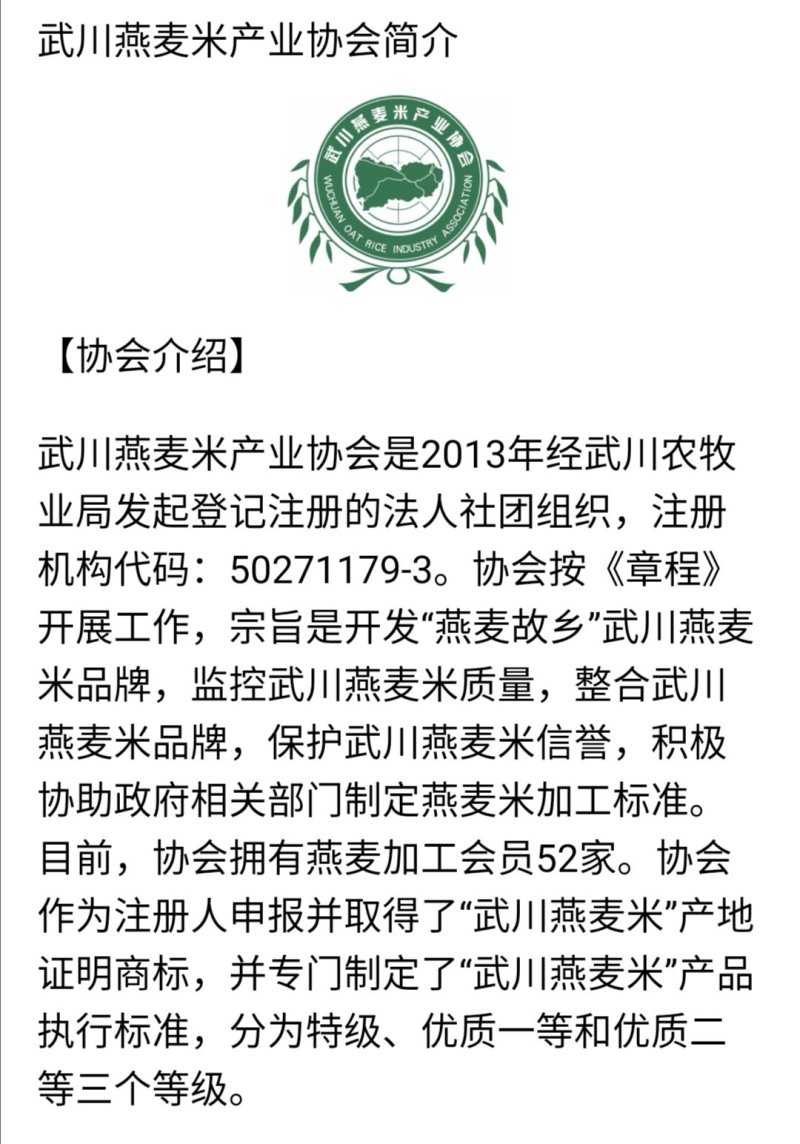 武川燕麦米产业协会简介

武川燕麦米产业协会

WUCHUAN OAT RICE INDUSTRY ASSOCIATION

【协会介绍】

武川燕麦米产业协会是2013年经武川农牧业局发起登记注册的法人社团组织，注册机构代码：50271179-3。协会按《章程》开展工作，宗旨是开发“燕麦故乡”武川燕麦米品牌，监控武川燕麦米质量，整合武川燕麦米品牌，保护武川燕麦米信誉，积极协助政府相关部门制定燕麦米加工标准。目前，协会拥有燕麦加工会员52家。协会作为注册人申报并取得了“武川燕麦米”产地证明商标，并专门制定了“武川燕麦米”产品执行标准，分为特级、优质一等和优质二等三个等级。